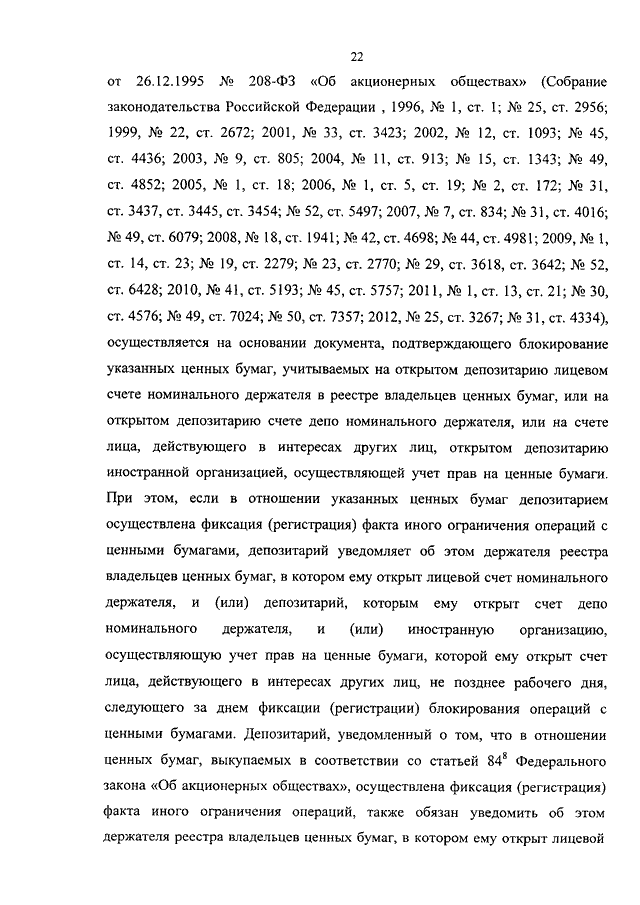 22

от 26.12.1995 № 208-ФЗ «Об акционерных обществах» (Собрание законодательства Российской Федерации , 1996, № 1, ст. 1; № 25, ст. 2956; 1999, № 22, ст. 2672; 2001, № 33, ст. 3423; 2002, № 12, ст. 1093; № 45, ст. 4436; 2003, № 9, ст. 805; 2004, № 11, ст. 913; № 15, ст. 1343; № 49, ст. 4852; 2005, № 1, ст. 18; 2006, № 1, ст. 5, ст. 19; № 2, ст. 172; № 31, ст. 3437, ст. 3445, ст. 3454; № 52, ст. 5497; 2007, № 7, ст. 834; № 31, ст. 4016; № 49, ст. 6079; 2008, № 18, ст. 1941; № 42, ст. 4698; № 44, ст. 4981; 2009, № 1, ст. 14, ст. 23; № 19, ст. 2279; № 23, ст. 2770; № 29, ст. 3618, ст. 3642; № 52, ст. 6428; 2010, № 41, ст. 5193; № 45, ст. 5757; 2011, № 1, ст. 13, ст. 21; № 30, ст. 4576; № 49, ст. 7024; № 50, ст. 7357; 2012, № 25, ст. 3267; № 31, ст. 4334), осуществляется на основании документа, подтверждающего блокирование указанных ценных бумаг, учитываемых на открытом депозитарию лицевом счете номинального держателя в реестре владельцев ценных бумаг, или на открытом депозитарию счете депо номинального держателя, или на счете лица, действующего в интересах других лиц, открытом депозитарию иностранной организацией, осуществляющей учет прав на ценные бумаги. При этом, если в отношении указанных ценных бумаг депозитарием осуществлена фиксация (регистрация) факта иного ограничения операций с ценными бумагами, депозитарий уведомляет об этом держателя реестра владельцев ценных бумаг, в котором ему открыт лицевой счет номинального держателя, и (или) депозитарий, которым ему открыт счет депо номинального держателя, и (или) иностранную организацию, осуществляющую учет прав на ценные бумаги, которой ему открыт счет лица, действующего в интересах других лиц, не позднее рабочего дня, следующего за днем фиксации (регистрации) блокирования операций с ценными бумагами. Депозитарий, уведомленный о том, что в отношении ценных бумаг, выкупаемых в соответствии со статьей $84^8$ Федерального закона «Об акционерных обществах», осуществлена фиксация (регистрация) факта иного ограничения операций, также обязан уведомить об этом держателя реестра владельцев ценных бумаг, в котором ему открыт лицевой